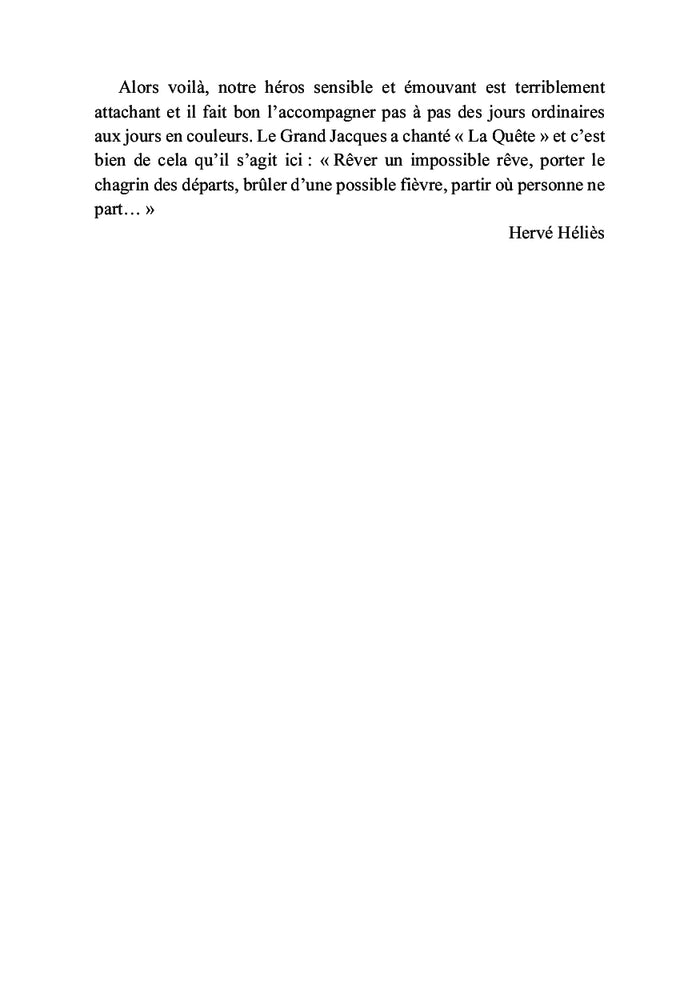 Alors voilà, notre héros sensible et émouvant est terriblement attachant et il fait bon l'accompagner pas à pas des jours ordinaires aux jours en couleurs. Le Grand Jacques a chanté « La Quête » et c'est bien de cela qu'il s'agit ici : « Rêver un impossible rêve, porter le chagrin des départs, brûler d'une possible fièvre, partir où personne ne part… »

Hervé Héliès